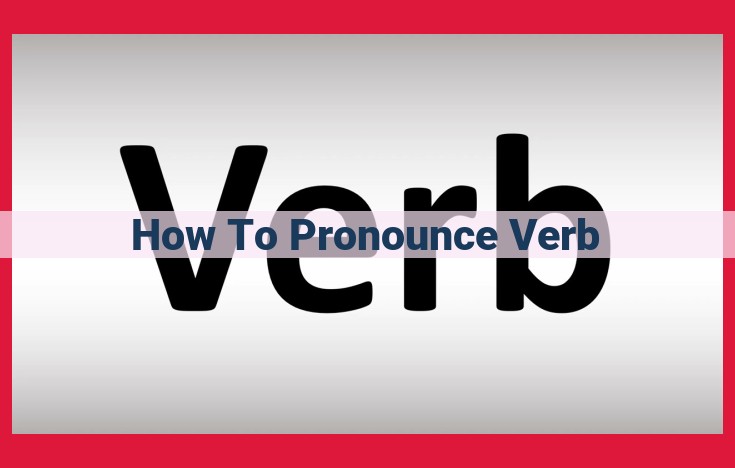 Verb

How To Pronounce Verb